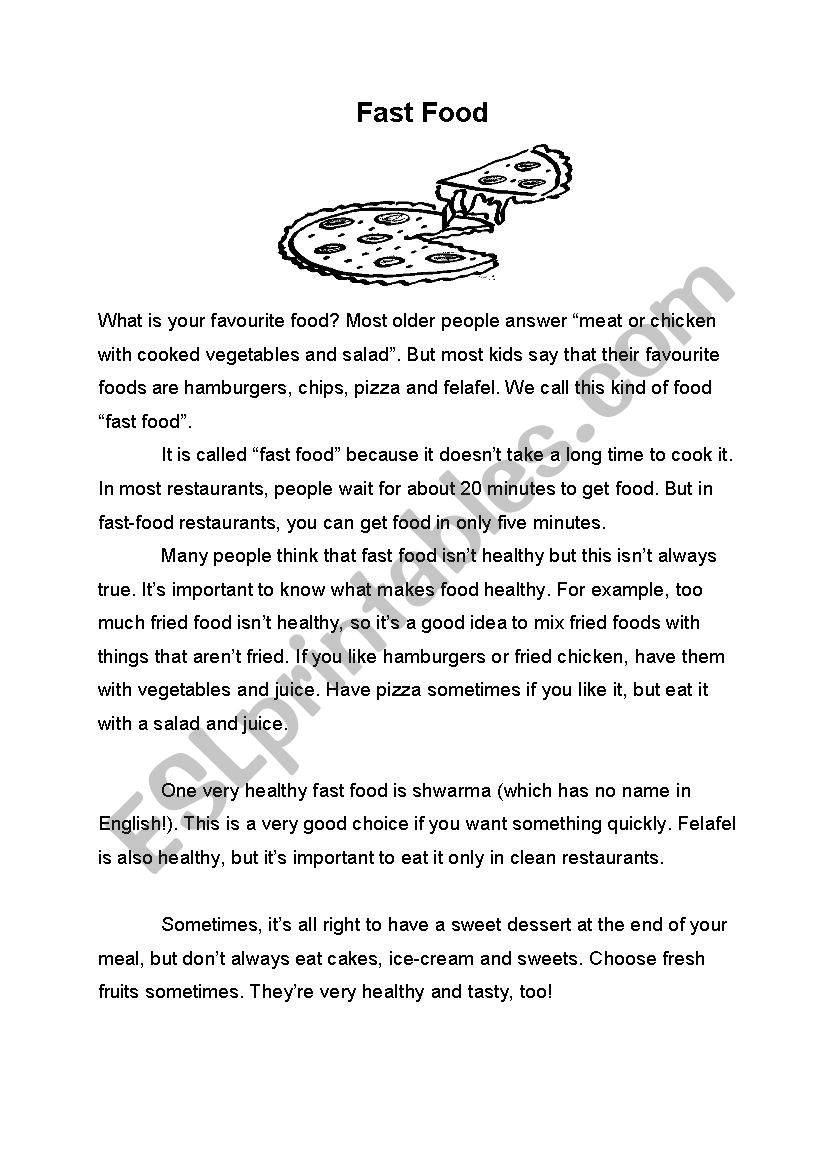 Fast Food

What is your favourite food? Most older people answer “meat or chicken with cooked vegetables and salad”. But most kids say that their favourite foods are hamburgers, chips, pizza and felafel. We call this kind of food “fast food”.

It is called “fast food” because it doesn’t take a long time to cook it. In most restaurants, people wait for about 20 minutes to get food. But in fast-food restaurants, you can get food in only five minutes.

Many people think that fast food isn’t healthy but this isn’t always true. It’s important to know what makes food healthy. For example, too much fried food isn’t healthy, so it’s a good idea to mix fried foods with things that aren’t fried. If you like hamburgers or fried chicken, have them with vegetables and juice. Have pizza sometimes if you like it, but eat it with a salad and juice.

One very healthy fast food is shwarma (which has no name in English!). This is a very good choice if you want something quickly. Felafel is also healthy, but it’s important to eat it only in clean restaurants.

Sometimes, it’s all right to have a sweet dessert at the end of your meal, but don’t always eat cakes, ice-cream and sweets. Choose fresh fruits sometimes. They’re very healthy and tasty, too!

ESLprintables.com